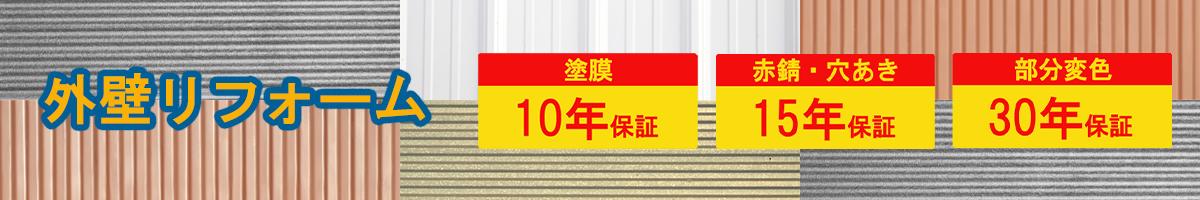 外壁リフォーム

塗膜
10年保証

赤錆・穴あき
15年保証

部分変色
30年保証